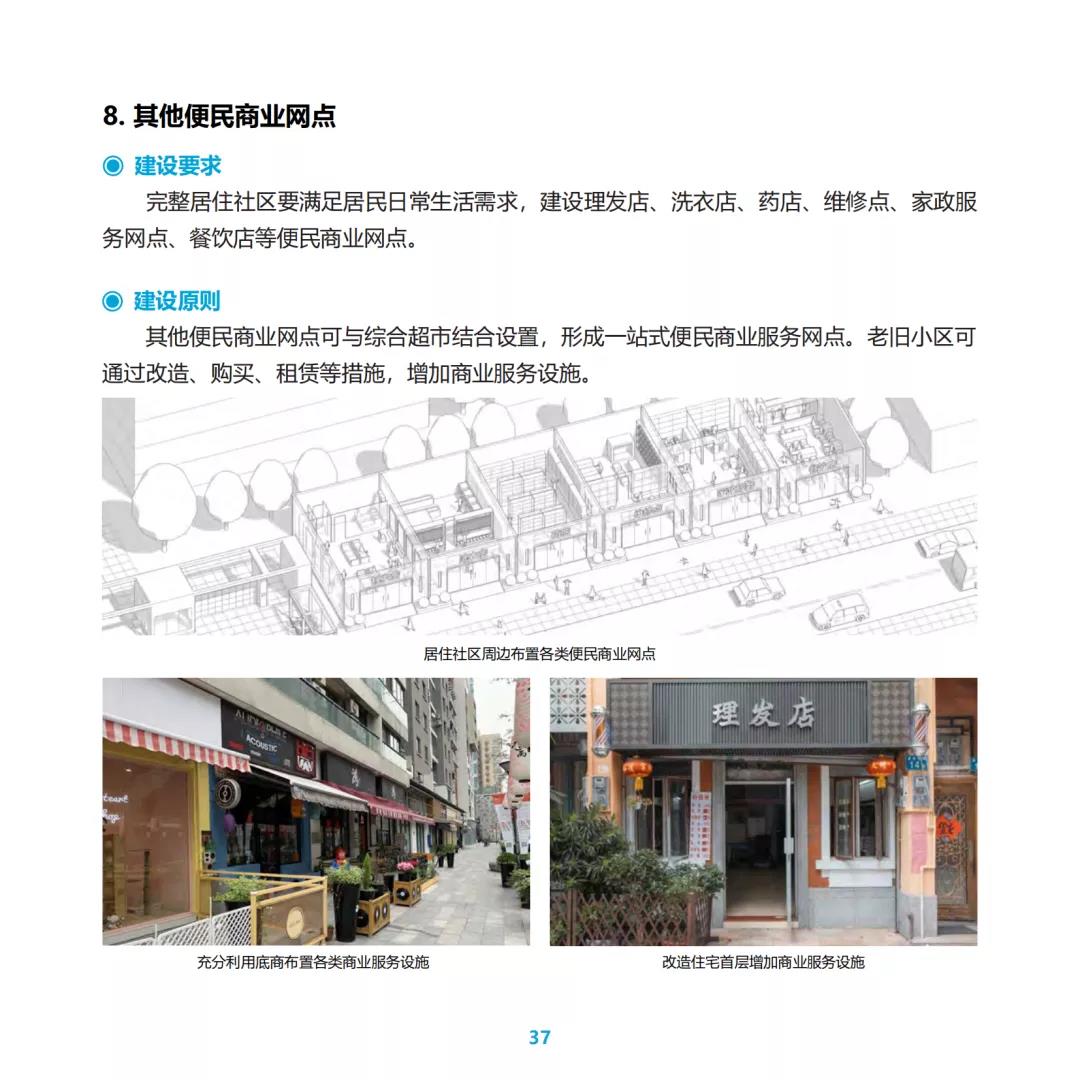 8. 其他便民商业网点

◉ 建设要求

完整居住社区要满足居民日常生活需求，建设理发店、洗衣店、药店、维修点、家政服务网点、餐饮店等便民商业网点。

◉ 建设原则

其他便民商业网点可与综合超市结合设置，形成一站式便民商业服务网点。老旧小区可通过改造、购买、租赁等措施，增加商业服务设施。

居住社区周边布置各类便民商业网点

ACOUSTIC

理发店

充分利用底商布置各类商业服务设施

改造住宅首层增加商业服务设施

37